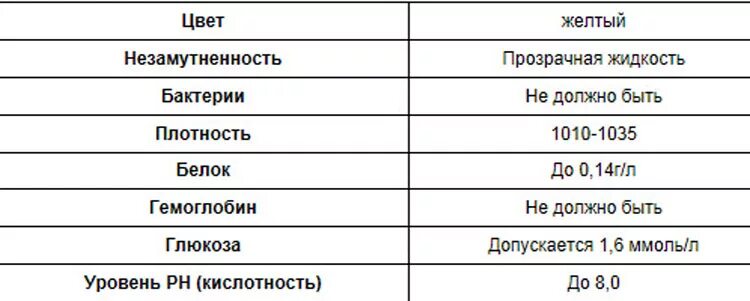 | Цвет | желтый |
|---|---|
| Незамутненность | Прозрачная жидкость |
| Бактерии | Не должно быть |
| Плотность | 1010-1035 |
| Белок | До 0,14г/л |
| Гемоглобин | Не должно быть |
| Глюкоза | Допускается 1,6 ммоль/л |
| Уровень РН (кислотность) | До 8,0 |